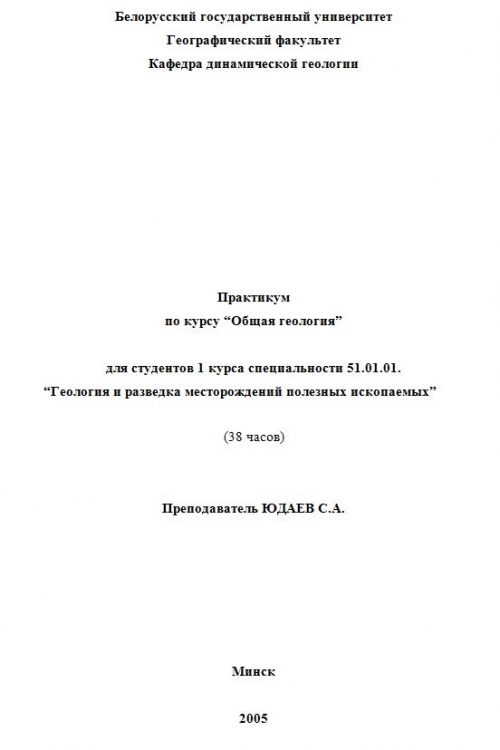 Белорусский государственный университет
Географический факультет
Кафедра динамической геологии

Практикум
по курсу “Общая геология”

для студентов 1 курса специальности 51.01.01.
“Геология и разведка месторождений полезных ископаемых”

(38 часов)

Преподаватель ЮДАЕВ С.А.

Минск

2005